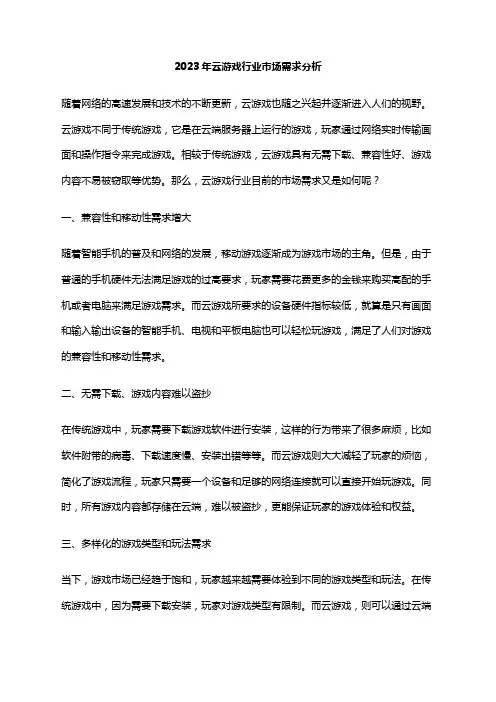 2023年云游戏行业市场需求分析

随着网络的高速发展和技术的不断更新，云游戏也随之兴起并逐渐进入人们的视野。云游戏不同于传统游戏，它是在云端服务器上运行的游戏，玩家通过网络实时传输画面和操作指令来完成游戏。相较于传统游戏，云游戏具有无需下载、兼容性好、游戏内容不易被窃取等优势。那么，云游戏行业目前的市场需求又是如何呢？

一、兼容性和移动性需求增大

随着智能手机的普及和网络的发展，移动游戏逐渐成为游戏市场的主角。但是，由于普通的手机硬件无法满足游戏的过高要求，玩家需要花费更多的金钱来购买高配的手机或者电脑来满足游戏需求。而云游戏所要求的设备硬件指标较低，就算是只有画面和输入输出设备的智能手机、电视和平板电脑也可以轻松玩游戏，满足了人们对游戏的兼容性和移动性需求。

二、无需下载、游戏内容难以盗抄

在传统游戏中，玩家需要下载游戏软件进行安装，这样的行为带来了很多麻烦，比如软件附带的病毒、下载速度慢、安装出错等等。而云游戏则大大减轻了玩家的烦恼，简化了游戏流程，玩家只需要一个设备和足够的网络连接就可以直接开始玩游戏。同时，所有游戏内容都存储在云端，难以被盗抄，更能保证玩家的游戏体验和权益。

三、多样化的游戏类型和玩法需求

当下，游戏市场已经趋于饱和，玩家越来越需要体验到不同的游戏类型和玩法。在传统游戏中，因为需要下载安装，玩家对游戏类型有限制。而云游戏，则可以通过云端